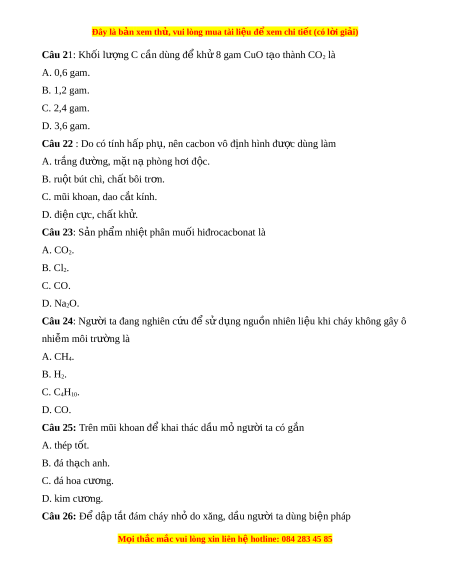 Đây là bản xem thử, vui lòng mua tài liệu để xem chi tiết (có lời giải)

Câu 21: Khối lượng C cần dùng để khử 8 gam CuO tạo thành $CO_2$ là

A. 0,6 gam.

B. 1,2 gam.

C. 2,4 gam.

D. 3,6 gam.

Câu 22 : Do có tính hấp phụ, nên cacbon vô định hình được dùng làm

A. trắng đường, mặt nạ phòng hơi độc.

B. ruột bút chì, chất bôi trơn.

C. mũi khoan, dao cắt kính.

D. điện cực, chất khử.

Câu 23: Sản phẩm nhiệt phân muối hiđrocacbonat là

A. $CO_2$.

B. $Cl_2$.

C. CO.

D. $Na_2O$.

Câu 24: Người ta đang nghiên cứu để sử dụng nguồn nhiên liệu khi cháy không gây ô nhiễm môi trường là

A. $CH_4$.

B. $H_2$.

C. $C_4H_{10}$.

D. CO.

Câu 25: Trên mũi khoan để khai thác dầu mỏ người ta có gắn

A. thép tốt.

B. đá thạch anh.

C. đá hoa cương.

D. kim cương.

Câu 26: Để dập tắt đám cháy nhỏ do xăng, dầu người ta dùng biện pháp

Mọi thắc mắc vui lòng xin liên hệ hotline: 084 283 45 85